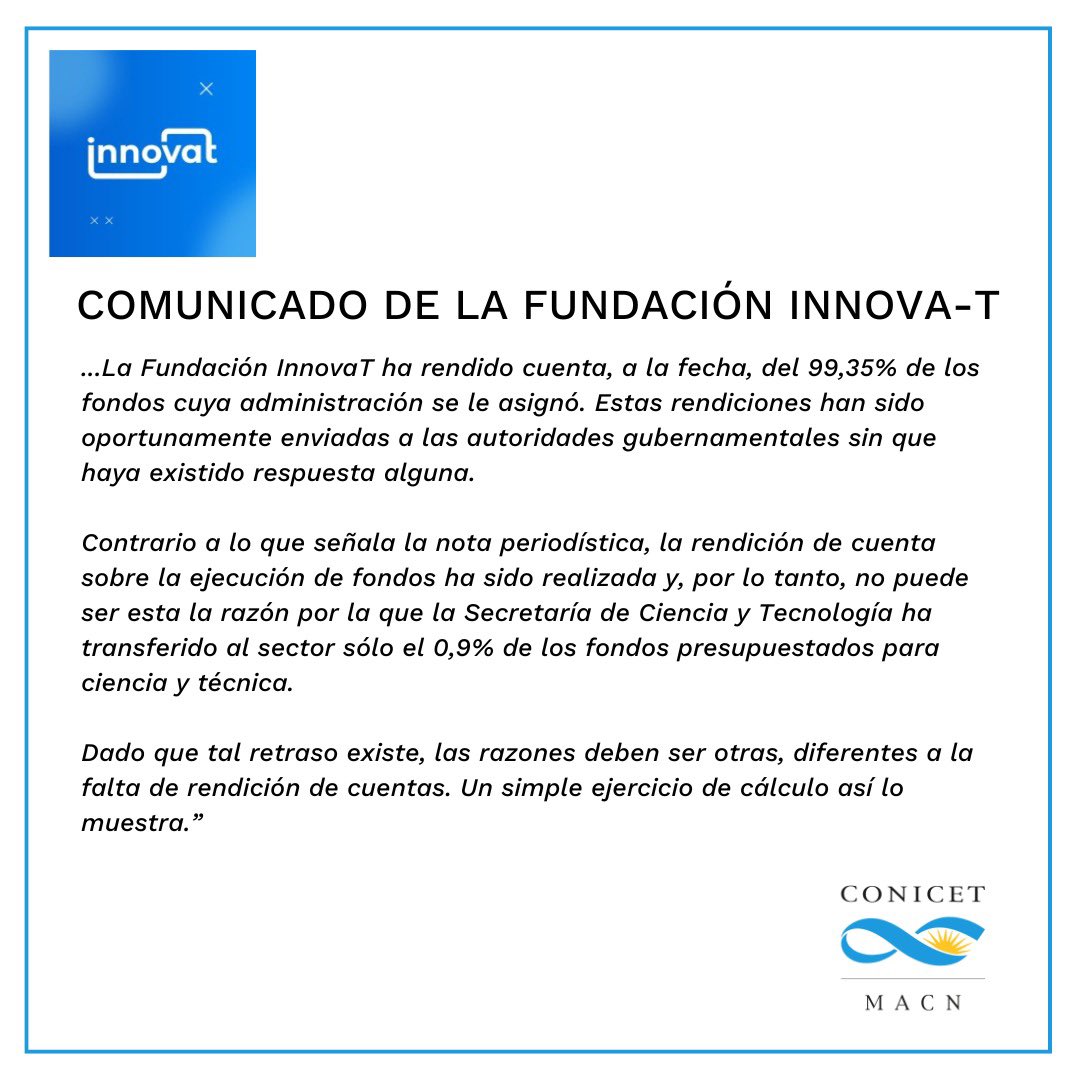 innovat

COMUNICADO DE LA FUNDACIÓN INNOVA-T

...La Fundación InnovaT ha rendido cuenta, a la fecha, del 99,35% de los fondos cuya administración se le asignó. Estas rendiciones han sido oportunamente enviadas a las autoridades gubernamentales sin que haya existido respuesta alguna.

Contrario a lo que señala la nota periodística, la rendición de cuenta sobre la ejecución de fondos ha sido realizada y, por lo tanto, no puede ser esta la razón por la que la Secretaría de Ciencia y Tecnología ha transferido al sector sólo el 0,9% de los fondos presupuestados para ciencia y técnica.

Dado que tal retraso existe, las razones deben ser otras, diferentes a la falta de rendición de cuentas. Un simple ejercicio de cálculo así lo muestra.”

CONICET

MACN